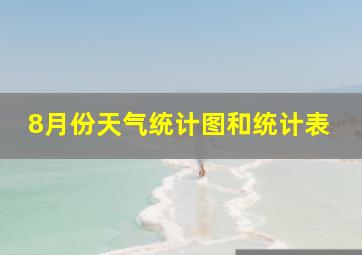 8月份天气统计图和统计表